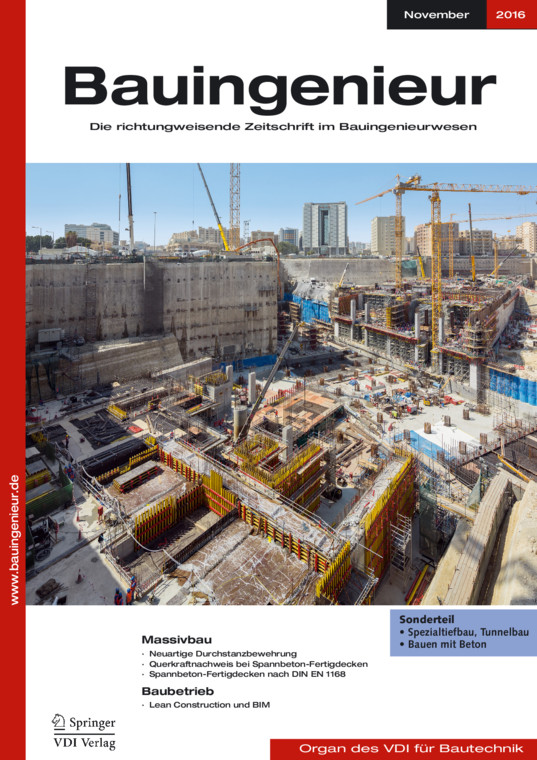 November 2016

Bauingenieur

Die richtungweisende Zeitschrift im Bauingenieurwesen

www.bauingenieur.de

Massivbau
· Neuartige Durchstanzbewehrung
· Querkraftnachweis bei Spannbeton-Fertigdecken
· Spannbeton-Fertigdecken nach DIN EN 1168

Baubetrieb
· Lean Construction und BIM

Sonderteil
• Spezialtiefbau, Tunnelbau
• Bauen mit Beton

Springer
VDI Verlag

Organ des VDI für Bautechnik